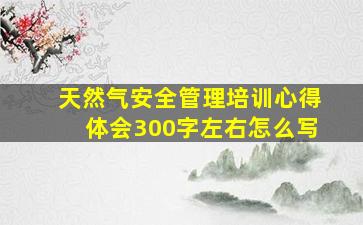 天然气安全管理培训心得体会300字左右怎么写